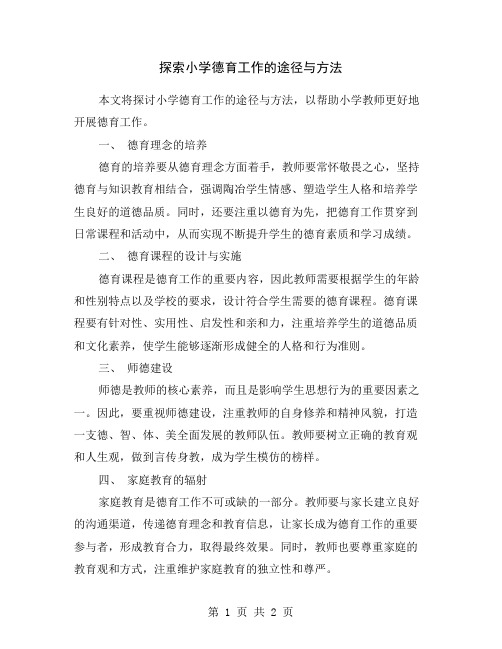 探索小学德育工作的途径与方法

本文将探讨小学德育工作的途径与方法，以帮助小学教师更好地开展德育工作。

一、 德育理念的培养

德育的培养要从德育理念方面着手，教师要常怀敬畏之心，坚持德育与知识教育相结合，强调陶冶学生情感、塑造学生人格和培养学生良好的道德品质。同时，还要注重以德育为先，把德育工作贯穿到日常课程和活动中，从而实现不断提升学生的德育素质和学习成绩。

二、 德育课程的设计与实施

德育课程是德育工作的重要内容，因此教师需要根据学生的年龄和性别特点以及学校的要求，设计符合学生需要的德育课程。德育课程要有针对性、实用性、启发性和亲和力，注重培养学生的道德品质和文化素养，使学生能够逐渐形成健全的人格和行为准则。

三、 师德建设

师德是教师的核心素养，而且是影响学生思想行为的重要因素之一。因此，要重视师德建设，注重教师的自身修养和精神风貌，打造一支德、智、体、美全面发展的教师队伍。教师要树立正确的教育观和人生观，做到言传身教，成为学生模仿的榜样。

四、 家庭教育的辐射

家庭教育是德育工作不可或缺的一部分。教师要与家长建立良好的沟通渠道，传递德育理念和教育信息，让家长成为德育工作的重要参与者，形成教育合力，取得最终效果。同时，教师也要尊重家庭的教育观和方式，注重维护家庭教育的独立性和尊严。

第 1 页 共 2 页